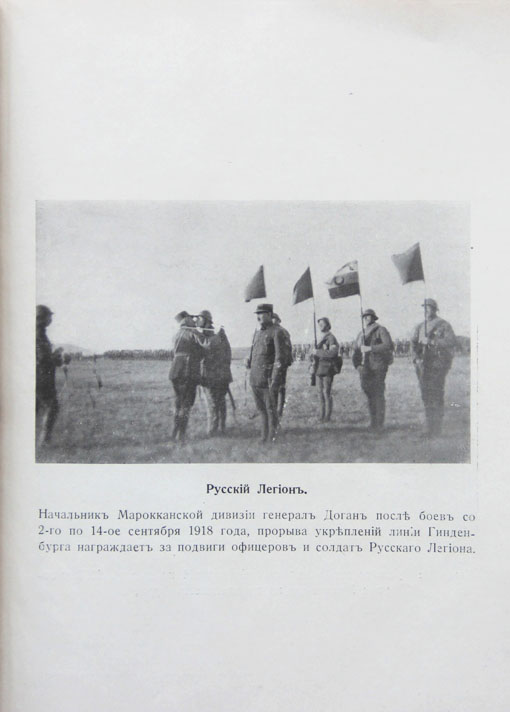 Русскій Легіонъ.

Начальникъ Марокканской дивизіи генералъ Доганъ послѣ боевъ со 2-го по 14-ое сентября 1918 года, прорыва укрѣпленій линіи Гинденбурга награждаетъ за подвиги офицеровъ и солдатъ Русскаго Легіона.